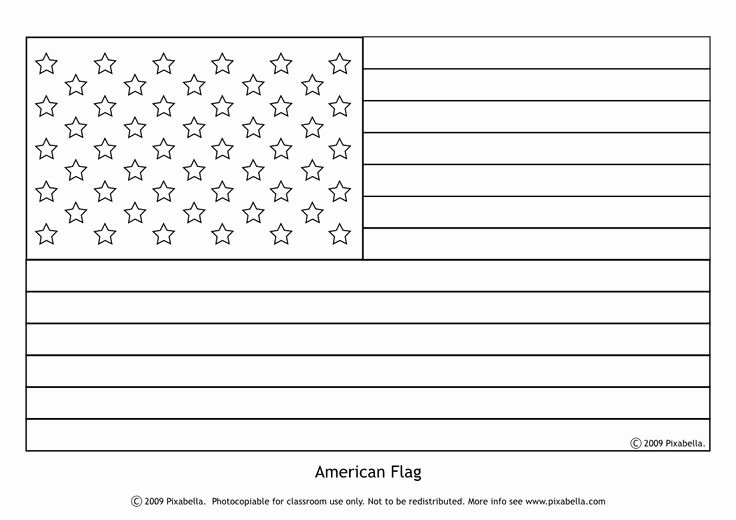 © 2009 Pixabella.

American Flag

© 2009 Pixabella. Photocopiable for classroom use only. Not to be redistributed. More info see www.pixabella.com